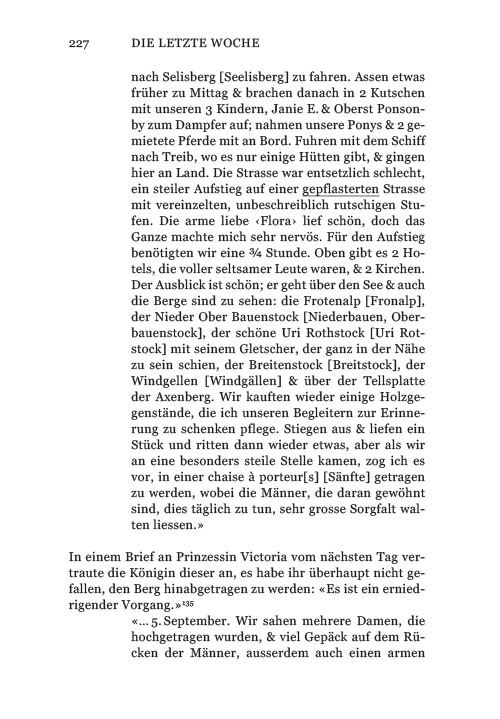 227 DIE LETZTE WOCHE

nach Selisberg [Seelisberg] zu fahren. Assen etwas früher zu Mittag & brachen danach in 2 Kutschen mit unseren 3 Kindern, Janie E. & Oberst Ponsonby zum Dampfer auf; nahmen unsere Ponys & 2 gemietete Pferde mit an Bord. Fuhren mit dem Schiff nach Treib, wo es nur einige Hütten gibt, & gingen hier an Land. Die Strasse war entsetzlich schlecht, ein steiler Aufstieg auf einer gepflasterten Strasse mit vereinzelten, unbeschreiblich rutschigen Stufen. Die arme liebe ‹Flora› lief schön, doch das Ganze machte mich sehr nervös. Für den Aufstieg benötigten wir eine ¾ Stunde. Oben gibt es 2 Hotels, die voller seltsamer Leute waren, & 2 Kirchen. Der Ausblick ist schön; er geht über den See & auch die Berge sind zu sehen: die Frotenalp [Fronalp], der Nieder Ober Bauenstock [Niederbauen, Oberbauenstock], der schöne Uri Rothstock [Uri Rotstock] mit seinem Gletscher, der ganz in der Nähe zu sein schien, der Breitenstock [Breitstock], der Windgellen [Windgällen] & über der Tellsplatte der Axenberg. Wir kauften wieder einige Holzgegenstände, die ich unseren Begleitern zur Erinnerung zu schenken pflege. Stiegen aus & liefen ein Stück und ritten dann wieder etwas, aber als wir an eine besonders steile Stelle kamen, zog ich es vor, in einer chaise à porteur[s] [Sänfte] getragen zu werden, wobei die Männer, die daran gewöhnt sind, dies täglich zu tun, sehr grosse Sorgfalt walten liessen.»

In einem Brief an Prinzessin Victoria vom nächsten Tag vertraute die Königin dieser an, es habe ihr überhaupt nicht gefallen, den Berg hinabgetragen zu werden: «Es ist ein erniedrigender Vorgang.»$^{135}$

«... 5. September. Wir sahen mehrere Damen, die hochgetragen wurden, & viel Gepäck auf dem Rücken der Männer, ausserdem auch einen armen